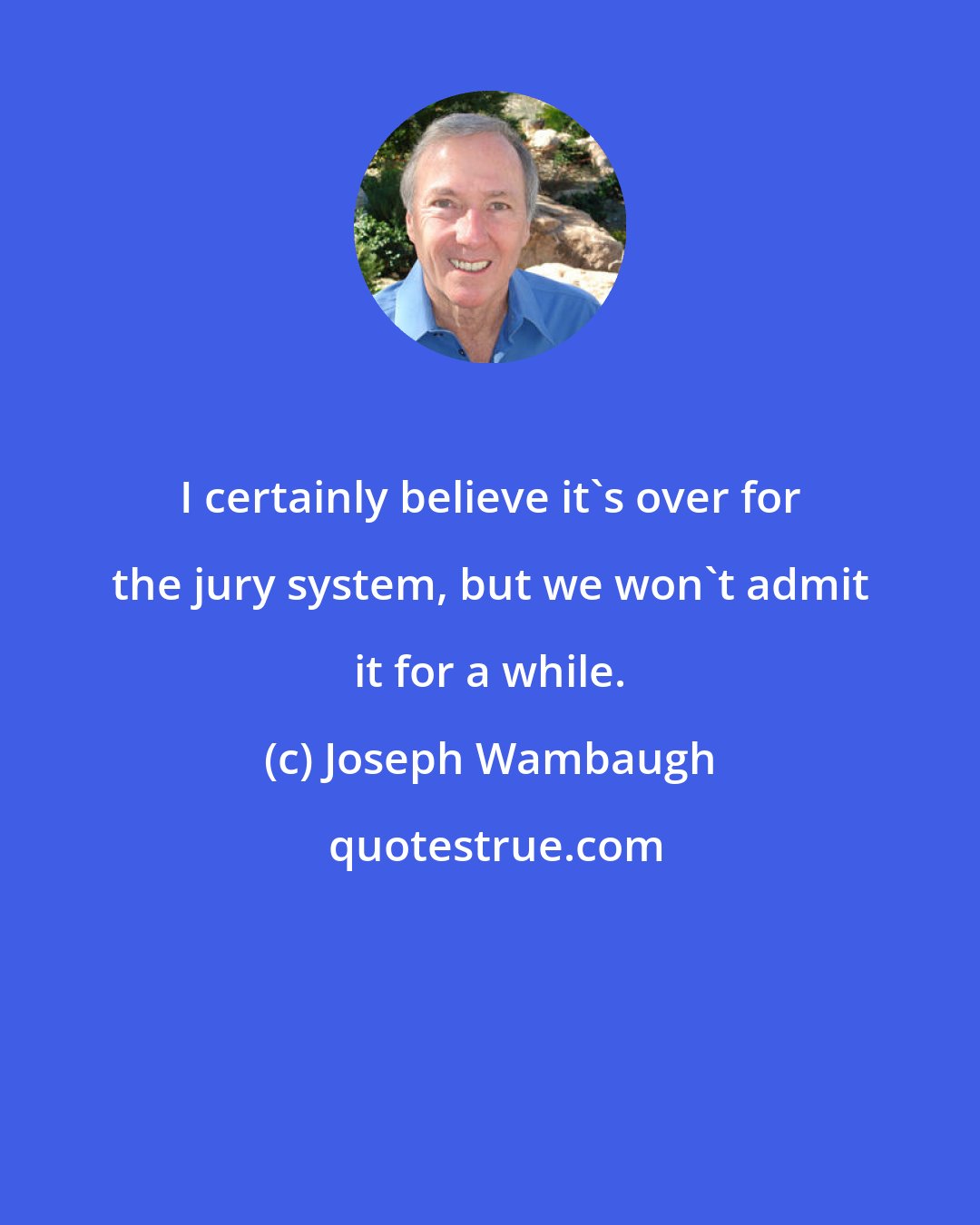 I certainly believe it`s over for the jury system, but we won`t admit it for a while.

(c) Joseph Wambaugh

quotestrue.com